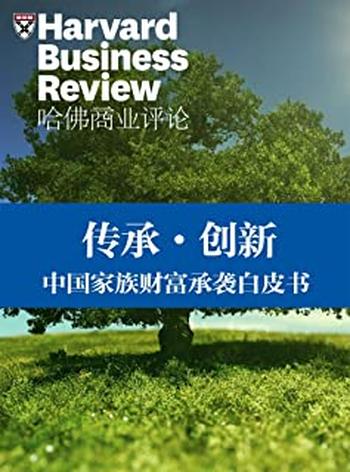 Harvard Business Review
哈佛商业评论

传承·创新
中国家族财富承袭白皮书